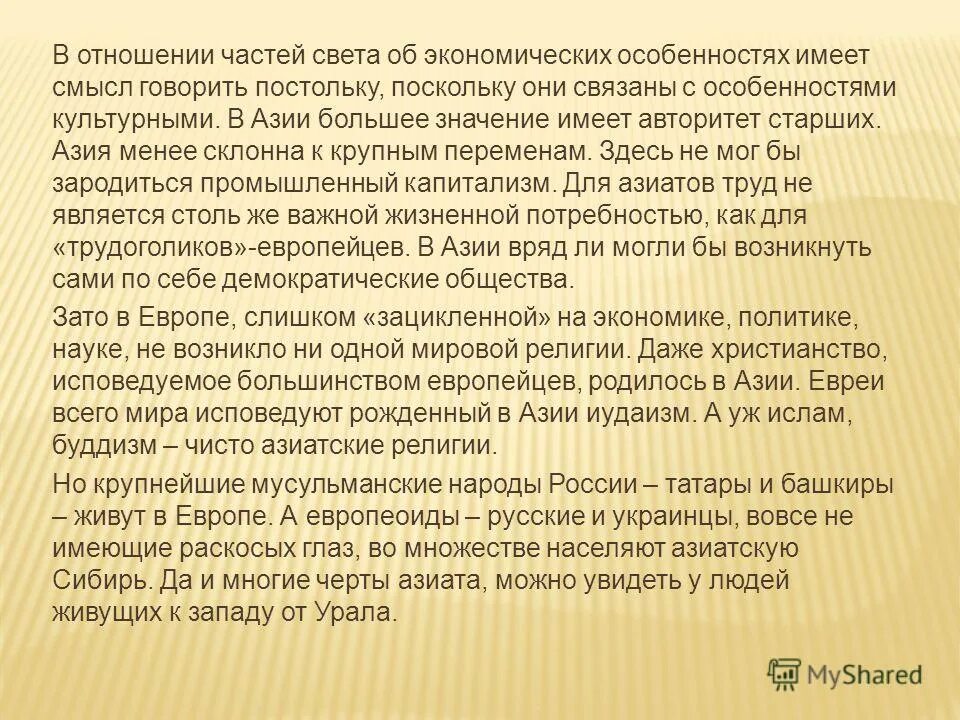 В отношении частей света об экономических особенностях имеет смысл говорить постольку, поскольку они связаны с особенностями культурными. В Азии большее значение имеет авторитет старших. Азия менее склонна к крупным переменам. Здесь не мог бы зародиться промышленный капитализм. Для азиатов труд не является столь же важной жизненной потребностью, как для «трудоголиков»-европейцев. В Азии вряд ли могли бы возникнуть сами по себе демократические общества.

Зато в Европе, слишком «зацикленной» на экономике, политике, науке, не возникло ни одной мировой религии. Даже христианство, исповедуемое большинством европейцев, родилось в Азии. Евреи всего мира исповедуют рожденный в Азии иудаизм. А уж ислам, буддизм – чисто азиатские религии.

Но крупнейшие мусульманские народы России – татары и башкиры – живут в Европе. А европеоиды – русские и украинцы, вовсе не имеющие раскосых глаз, во множестве населяют азиатскую Сибирь. Да и многие черты азиата, можно увидеть у людей живущих к западу от Урала.

MyShared